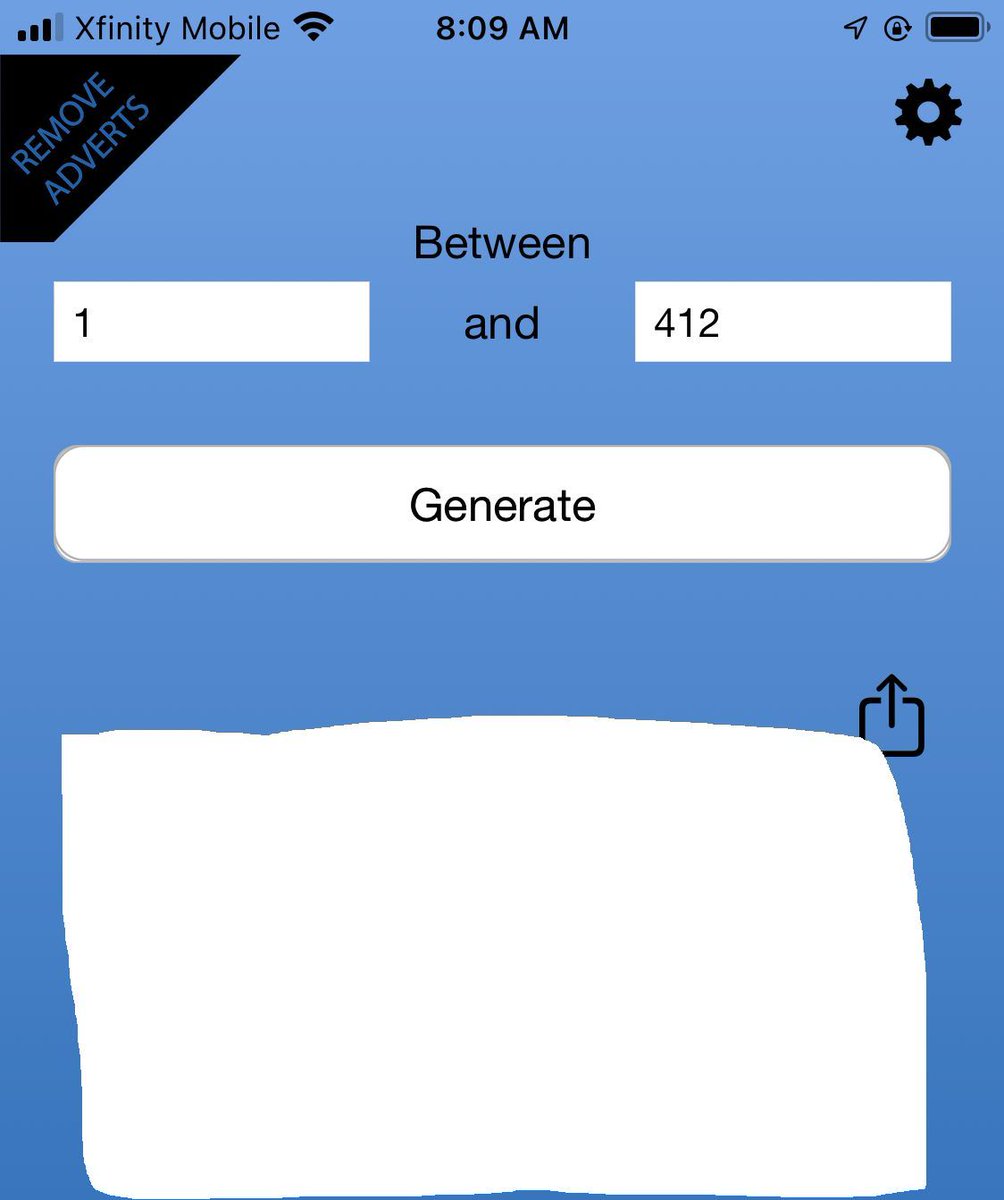 Xfinity Mobile 8:09 AM

REMOVE ADVERTS

Between

1 and 412

Generate